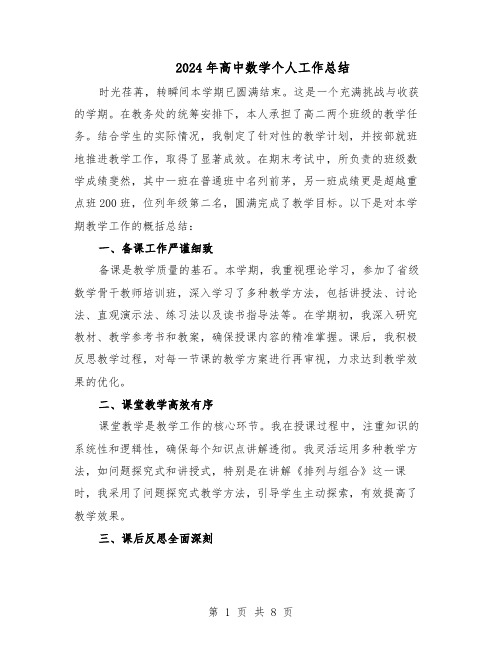 2024年高中数学个人工作总结

时光荏苒，转瞬间本学期已圆满结束。这是一个充满挑战与收获的学期。在教务处的统筹安排下，本人承担了高二两个班级的教学任务。结合学生的实际情况，我制定了针对性的教学计划，并按部就班地推进教学工作，取得了显著成效。在期末考试中，所负责的班级数学成绩斐然，其中一班在普通班中名列前茅，另一班成绩更是超越重点班200班，位列年级第二名，圆满完成了教学目标。以下是对本学期教学工作的概括总结：

一、备课工作严谨细致

备课是教学质量的基石。本学期，我重视理论学习，参加了省级数学骨干教师培训班，深入学习了多种教学方法，包括讲授法、讨论法、直观演示法、练习法以及读书指导法等。在学期初，我深入研究教材、教学参考书和教案，确保授课内容的精准掌握。课后，我积极反思教学过程，对每一节课的教学方案进行再审视，力求达到教学效果的优化。

二、课堂教学高效有序

课堂教学是教学工作的核心环节。我在授课过程中，注重知识的系统性和逻辑性，确保每个知识点讲解透彻。我灵活运用多种教学方法，如问题探究式和讲授式，特别是在讲解《排列与组合》这一课时，我采用了问题探究式教学方法，引导学生主动探索，有效提高了教学效果。

三、课后反思全面深刻

第 1 页 共 8 页